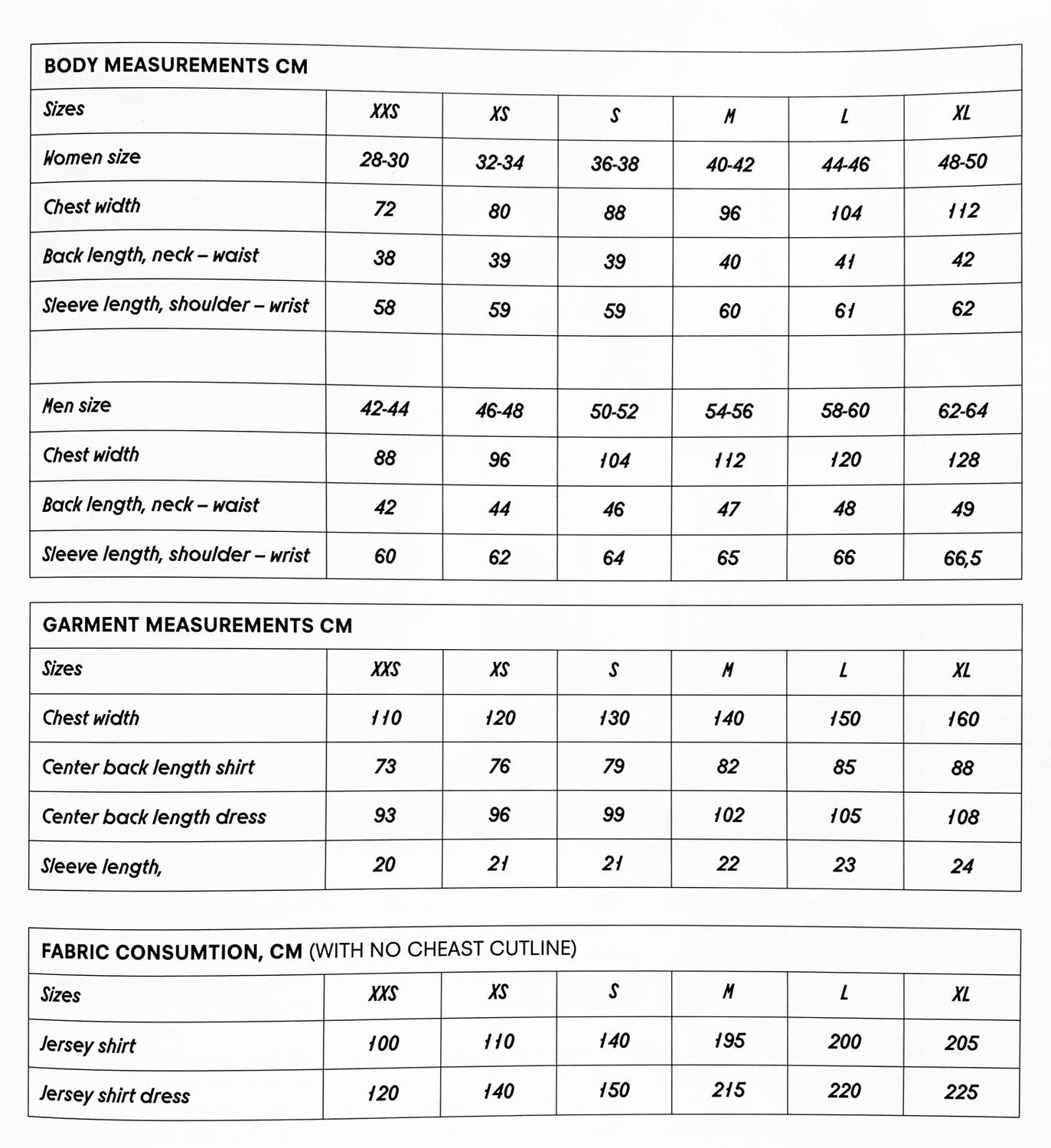 BODY MEASUREMENTS CM

| Sizes | XXS | XS | S | M | L | XL |
|---|---|---|---|---|---|---|
| Women size | 28-30 | 32-34 | 36-38 | 40-42 | 44-46 | 48-50 |
| Chest width | 72 | 80 | 88 | 96 | 104 | 112 |
| Back length, neck – waist | 38 | 39 | 39 | 40 | 41 | 42 |
| Sleeve length, shoulder – wrist | 58 | 59 | 59 | 60 | 61 | 62 |
| | | | | | | |
| Men size | 42-44 | 46-48 | 50-52 | 54-56 | 58-60 | 62-64 |
| Chest width | 88 | 96 | 104 | 112 | 120 | 128 |
| Back length, neck – waist | 42 | 44 | 46 | 47 | 48 | 49 |
| Sleeve length, shoulder – wrist | 60 | 62 | 64 | 65 | 66 | 66,5 |

GARMENT MEASUREMENTS CM

| Sizes | XXS | XS | S | M | L | XL |
|---|---|---|---|---|---|---|
| Chest width | 110 | 120 | 130 | 140 | 150 | 160 |
| Center back length shirt | 73 | 76 | 79 | 82 | 85 | 88 |
| Center back length dress | 93 | 96 | 99 | 102 | 105 | 108 |
| Sleeve length, | 20 | 21 | 21 | 22 | 23 | 24 |

FABRIC CONSUMTION, CM (WITH NO CHEAST CUTLINE)

| Sizes | XXS | XS | S | M | L | XL |
|---|---|---|---|---|---|---|
| Jersey shirt | 100 | 110 | 140 | 195 | 200 | 205 |
| Jersey shirt dress | 120 | 140 | 150 | 215 | 220 | 225 |